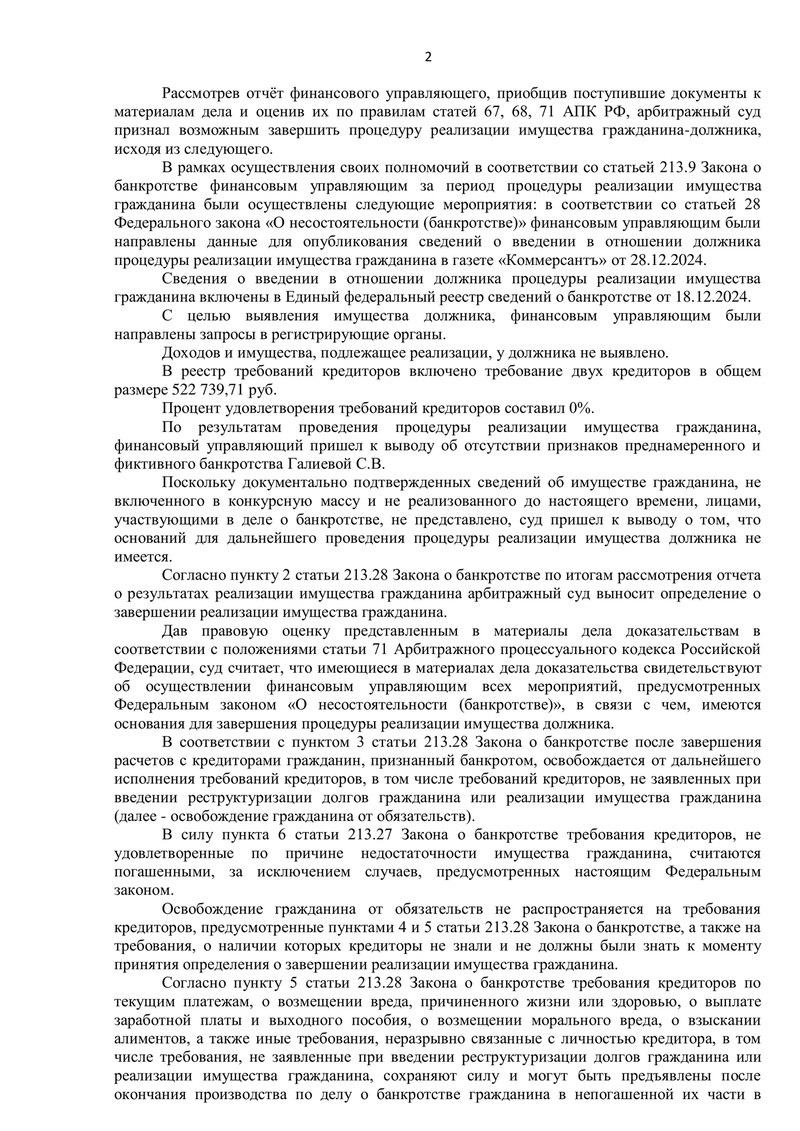 2

Рассмотрев отчёт финансового управляющего, приобщив поступившие документы к материалам дела и оценив их по правилам статей 67, 68, 71 АПК РФ, арбитражный суд признал возможным завершить процедуру реализации имущества гражданина-должника, исходя из следующего.

В рамках осуществления своих полномочий в соответствии со статьей 213.9 Закона о банкротстве финансовым управляющим за период процедуры реализации имущества гражданина были осуществлены следующие мероприятия: в соответствии со статьей 28 Федерального закона «О несостоятельности (банкротстве)» финансовым управляющим были направлены данные для опубликования сведений о введении в отношении должника процедуры реализации имущества гражданина в газете «Коммерсантъ» от 28.12.2024.

Сведения о введении в отношении должника процедуры реализации имущества гражданина включены в Единый федеральный реестр сведений о банкротстве от 18.12.2024.

С целью выявления имущества должника, финансовым управляющим были направлены запросы в регистрирующие органы.

Доходов и имущества, подлежащее реализации, у должника не выявлено.

В реестр требований кредиторов включено требование двух кредиторов в общем размере 522 739,71 руб.

Процент удовлетворения требований кредиторов составил 0%.

По результатам проведения процедуры реализации имущества гражданина, финансовый управляющий пришел к выводу об отсутствии признаков преднамеренного и фиктивного банкротства Галиевой С.В.

Поскольку документально подтвержденных сведений об имуществе гражданина, не включенного в конкурсную массу и не реализованного до настоящего времени, лицами, участвующими в деле о банкротстве, не представлено, суд пришел к выводу о том, что оснований для дальнейшего проведения процедуры реализации имущества должника не имеется.

Согласно пункту 2 статьи 213.28 Закона о банкротстве по итогам рассмотрения отчета о результатах реализации имущества гражданина арбитражный суд выносит определение о завершении реализации имущества гражданина.

Дав правовую оценку представленным в материалы дела доказательствам в соответствии с положениями статьи 71 Арбитражного процессуального кодекса Российской Федерации, суд считает, что имеющиеся в материалах дела доказательства свидетельствуют об осуществлении финансовым управляющим всех мероприятий, предусмотренных Федеральным законом «О несостоятельности (банкротстве)», в связи с чем, имеются основания для завершения процедуры реализации имущества должника.

В соответствии с пунктом 3 статьи 213.28 Закона о банкротстве после завершения расчетов с кредиторами гражданин, признанный банкротом, освобождается от дальнейшего исполнения требований кредиторов, в том числе требований кредиторов, не заявленных при введении реструктуризации долгов гражданина или реализации имущества гражданина (далее - освобождение гражданина от обязательств).

В силу пункта 6 статьи 213.27 Закона о банкротстве требования кредиторов, не удовлетворенные по причине недостаточности имущества гражданина, считаются погашенными, за исключением случаев, предусмотренных настоящим Федеральным законом.

Освобождение гражданина от обязательств не распространяется на требования кредиторов, предусмотренные пунктами 4 и 5 статьи 213.28 Закона о банкротстве, а также на требования, о наличии которых кредиторы не знали и не должны были знать к моменту принятия определения о завершении реализации имущества гражданина.

Согласно пункту 5 статьи 213.28 Закона о банкротстве требования кредиторов по текущим платежам, о возмещении вреда, причиненного жизни или здоровью, о выплате заработной платы и выходного пособия, о возмещении морального вреда, о взыскании алиментов, а также иные требования, неразрывно связанные с личностью кредитора, в том числе требования, не заявленные при введении реструктуризации долгов гражданина или реализации имущества гражданина, сохраняют силу и могут быть предъявлены после окончания производства по делу о банкротстве гражданина в непогашенной их части в